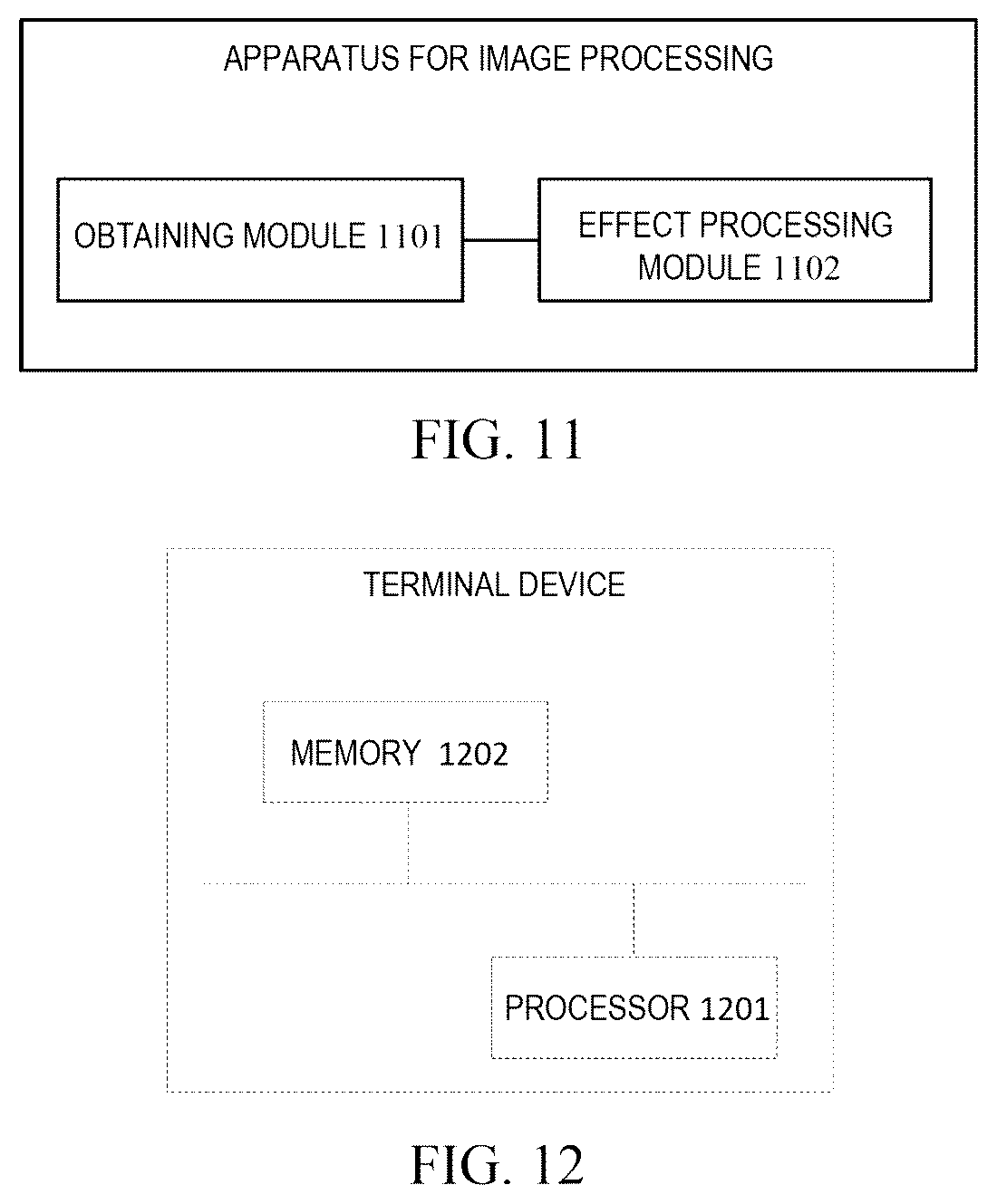 APPARATUS FOR IMAGE PROCESSING

OBTAINING MODULE 1101

EFFECT PROCESSING MODULE 1102

FIG. 11

TERMINAL DEVICE

MEMORY 1202

PROCESSOR 1201

FIG. 12